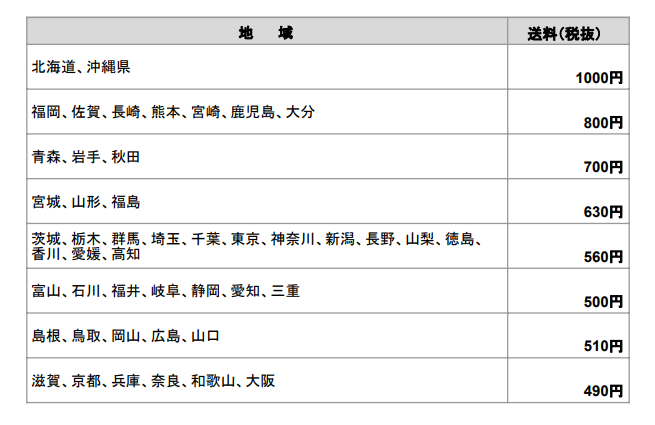 | 地　域 | 送料(税抜) |
|---|---|
| 北海道、沖縄県 | 1000円 |
| 福岡、佐賀、長崎、熊本、宮崎、鹿児島、大分 | 800円 |
| 青森、岩手、秋田 | 700円 |
| 宮城、山形、福島 | 630円 |
| 茨城、栃木、群馬、埼玉、千葉、東京、神奈川、新潟、長野、山梨、徳島、香川、愛媛、高知 | 560円 |
| 富山、石川、福井、岐阜、静岡、愛知、三重 | 500円 |
| 島根、鳥取、岡山、広島、山口 | 510円 |
| 滋賀、京都、兵庫、奈良、和歌山、大阪 | 490円 |